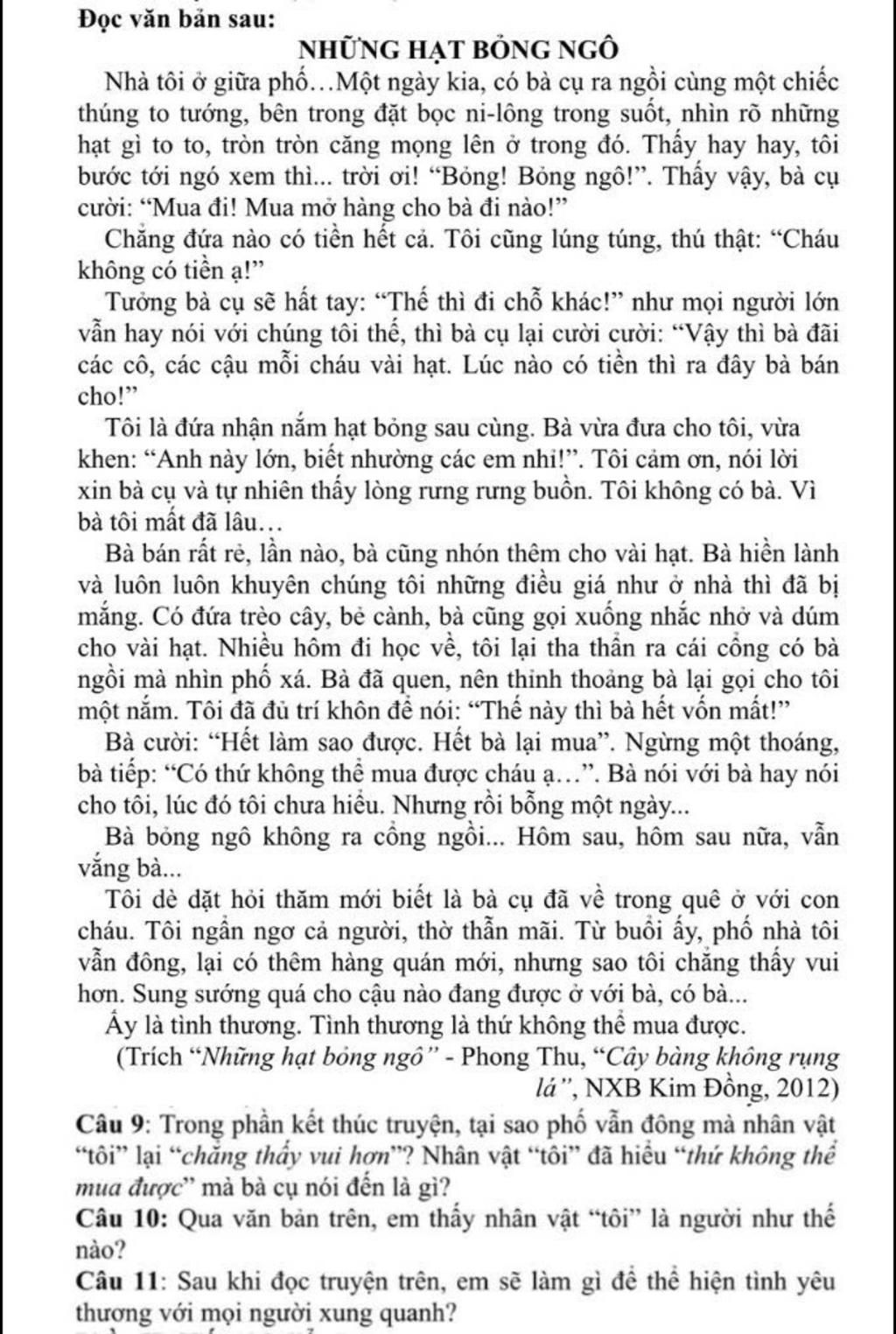 Đọc văn bản sau:

NHỮNG HẠT BỎNG NGÔ

Nhà tôi ở giữa phố…Một ngày kia, có bà cụ ra ngồi cùng một chiếc thúng to tướng, bên trong đặt bọc ni-lông trong suốt, nhìn rõ những hạt gì to to, tròn tròn căng mọng lên ở trong đó. Thấy hay hay, tôi bước tới ngó xem thì... trời ơi! “Bỏng! Bỏng ngô!”. Thấy vậy, bà cụ cười: “Mua đi! Mua mở hàng cho bà đi nào!”

Chẳng đứa nào có tiền hết cả. Tôi cũng lúng túng, thú thật: “Cháu không có tiền ạ!”

Tưởng bà cụ sẽ hất tay: “Thế thì đi chỗ khác!” như mọi người lớn vẫn hay nói với chúng tôi thế, thì bà cụ lại cười cười: “Vậy thì bà đãi các cô, các cậu mỗi cháu vài hạt. Lúc nào có tiền thì ra đây bà bán cho!”

Tôi là đứa nhận nắm hạt bỏng sau cùng. Bà vừa đưa cho tôi, vừa khen: “Anh này lớn, biết nhường các em nhỉ!”. Tôi cảm ơn, nói lời xin bà cụ và tự nhiên thấy lòng rưng rưng buồn. Tôi không có bà. Vì bà tôi mất đã lâu…

Bà bán rất rẻ, lần nào, bà cũng nhón thêm cho vài hạt. Bà hiền lành và luôn luôn khuyên chúng tôi những điều giá như ở nhà thì đã bị mắng. Có đứa trèo cây, bẻ cành, bà cũng gọi xuống nhắc nhở và dúm cho vài hạt. Nhiều hôm đi học về, tôi lại tha thẩn ra cái cổng có bà ngồi mà nhìn phố xá. Bà đã quen, nên thỉnh thoảng bà lại gọi cho tôi một nắm. Tôi đã đủ trí khôn để nói: “Thế này thì bà hết vốn mất!”

Bà cười: “Hết làm sao được. Hết bà lại mua”. Ngừng một thoáng, bà tiếp: “Có thứ không thể mua được cháu ạ…”. Bà nói với bà hay nói cho tôi, lúc đó tôi chưa hiểu. Nhưng rồi bỗng một ngày...

Bà bỏng ngô không ra cổng ngồi... Hôm sau, hôm sau nữa, vẫn vắng bà...

Tôi dè dặt hỏi thăm mới biết là bà cụ đã về trong quê ở với con cháu. Tôi ngẩn ngơ cả người, thờ thẫn mãi. Từ buổi ấy, phố nhà tôi vẫn đông, lại có thêm hàng quán mới, nhưng sao tôi chẳng thấy vui hơn. Sung sướng quá cho cậu nào đang được ở với bà, có bà...

Ấy là tình thương. Tình thương là thứ không thể mua được.

(Trích “Những hạt bỏng ngô” - Phong Thu, “Cây bàng không rụng lá”, NXB Kim Đồng, 2012)

Câu 9: Trong phần kết thúc truyện, tại sao phố vẫn đông mà nhân vật “tôi” lại “chẳng thấy vui hơn”? Nhân vật “tôi” đã hiểu “thứ không thể mua được” mà bà cụ nói đến là gì?

Câu 10: Qua văn bản trên, em thấy nhân vật “tôi” là người như thế nào?

Câu 11: Sau khi đọc truyện trên, em sẽ làm gì để thể hiện tình yêu thương với mọi người xung quanh?